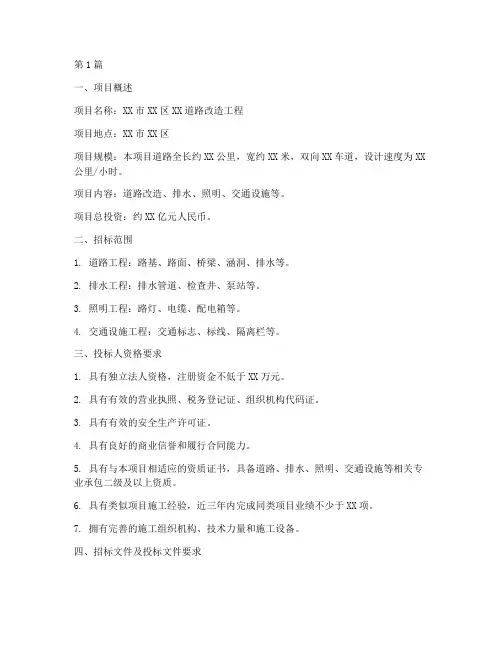 第1篇

一、项目概述

项目名称：XX市XX区XX道路改造工程

项目地点：XX市XX区

项目规模：本项目道路全长约XX公里，宽约XX米，双向XX车道，设计速度为XX公里/小时。

项目内容：道路改造、排水、照明、交通设施等。

项目总投资：约XX亿元人民币。

二、招标范围

1. 道路工程：路基、路面、桥梁、涵洞、排水等。

2. 排水工程：排水管道、检查井、泵站等。

3. 照明工程：路灯、电缆、配电箱等。

4. 交通设施工程：交通标志、标线、隔离栏等。

三、投标人资格要求

1. 具有独立法人资格，注册资金不低于XX万元。

2. 具有有效的营业执照、税务登记证、组织机构代码证。

3. 具有有效的安全生产许可证。

4. 具有良好的商业信誉和履行合同能力。

5. 具有与本项目相适应的资质证书，具备道路、排水、照明、交通设施等相关专业承包二级及以上资质。

6. 具有类似项目施工经验，近三年内完成同类项目业绩不少于XX项。

7. 拥有完善的施工组织机构、技术力量和施工设备。

四、招标文件及投标文件要求